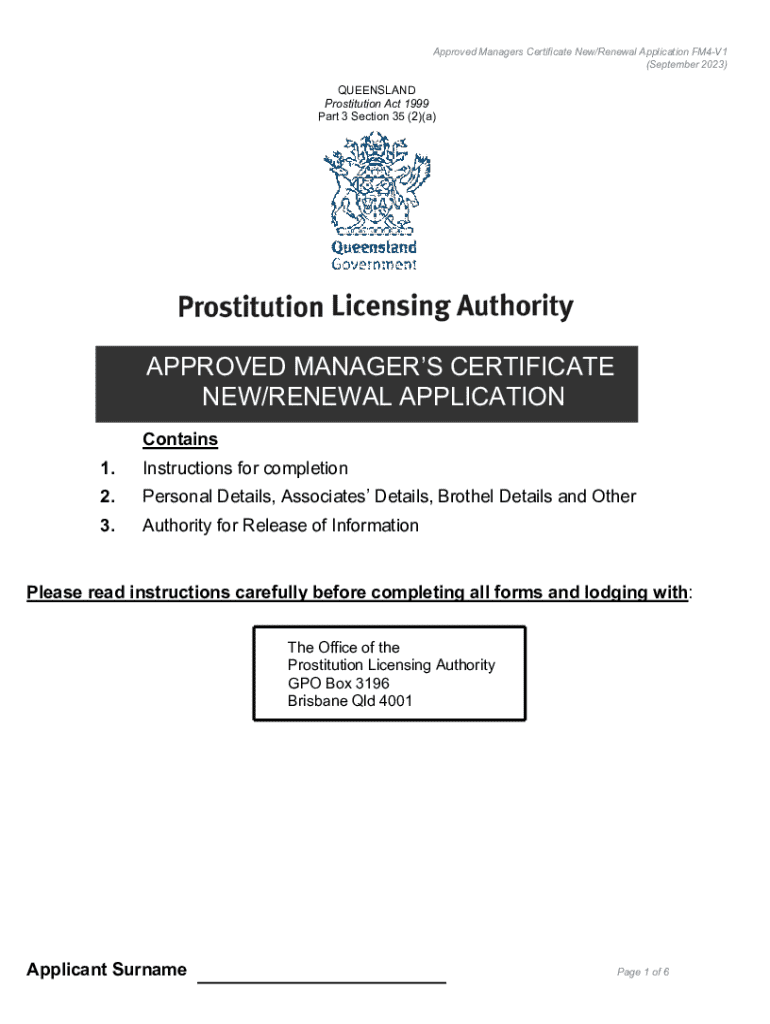 Approved Managers Certificate New/Renewal Application FM4-V1
(September 2023)

QUEENSLAND
Prostitution Act 1999
Part 3 Section 35 (2)(a)

Queensland
Government

Prostitution Licensing Authority

APPROVED MANAGER'S CERTIFICATE
NEW/RENEWAL APPLICATION

Contains

1. Instructions for completion
2. Personal Details, Associates' Details, Brothel Details and Other
3. Authority for Release of Information

Please read instructions carefully before completing all forms and lodging with:

The Office of the
Prostitution Licensing Authority
GPO Box 3196
Brisbane Qld 4001

Applicant Surname ______________________

Page 1 of 6